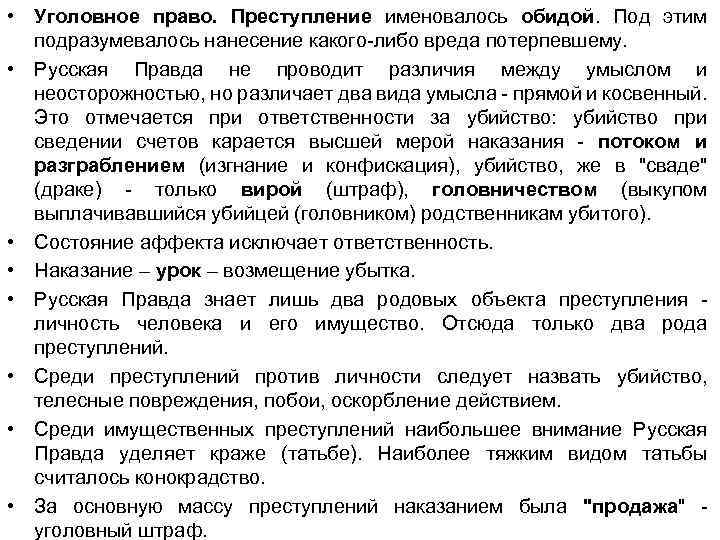 • Уголовное право. Преступление именовалось обидой. Под этим подразумевалось нанесение какого-либо вреда потерпевшему.

• Русская Правда не проводит различия между умыслом и неосторожностью, но различает два вида умысла - прямой и косвенный. Это отмечается при ответственности за убийство: убийство при сведении счетов карается высшей мерой наказания - потоком и разграблением (изгнание и конфискация), убийство, же в "сваде" (драке) - только вирой (штраф), головничеством (выкупом выплачивавшийся убийцей (головником) родственникам убитого).

• Состояние аффекта исключает ответственность.

• Наказание – урок – возмещение убытка.

• Русская Правда знает лишь два родовых объекта преступления - личность человека и его имущество. Отсюда только два рода преступлений.

• Среди преступлений против личности следует назвать убийство, телесные повреждения, побои, оскорбление действием.

• Среди имущественных преступлений наибольшее внимание Русская Правда уделяет краже (татьбе). Наиболее тяжким видом татьбы считалось конокрадство.

• За основную массу преступлений наказанием была "продажа" - уголовный штраф.